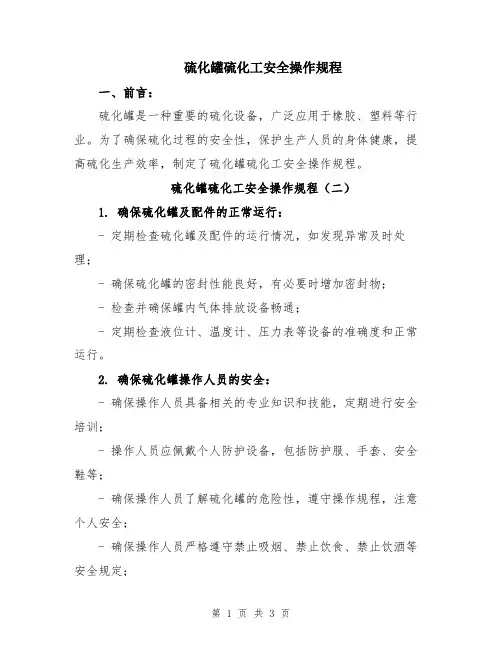 硫化罐硫化工安全操作规程

一、前言：

硫化罐是一种重要的硫化设备，广泛应用于橡胶、塑料等行业。为了确保硫化过程的安全性，保护生产人员的身体健康，提高硫化生产效率，制定了硫化罐硫化工安全操作规程。

硫化罐硫化工安全操作规程（二）

1. 确保硫化罐及配件的正常运行：

- 定期检查硫化罐及配件的运行情况，如发现异常及时处理；

- 确保硫化罐的密封性能良好，有必要时增加密封物；

- 检查并确保罐内气体排放设备畅通；

- 定期检查液位计、温度计、压力表等设备的准确度和正常运行。

2. 确保硫化罐操作人员的安全：

- 确保操作人员具备相关的专业知识和技能，定期进行安全培训；

- 操作人员应佩戴个人防护设备，包括防护服、手套、安全鞋等；

- 确保操作人员了解硫化罐的危险性，遵守操作规程，注意个人安全；

- 确保操作人员严格遵守禁止吸烟、禁止饮食、禁止饮酒等安全规定；

第 1 页 共 3 页